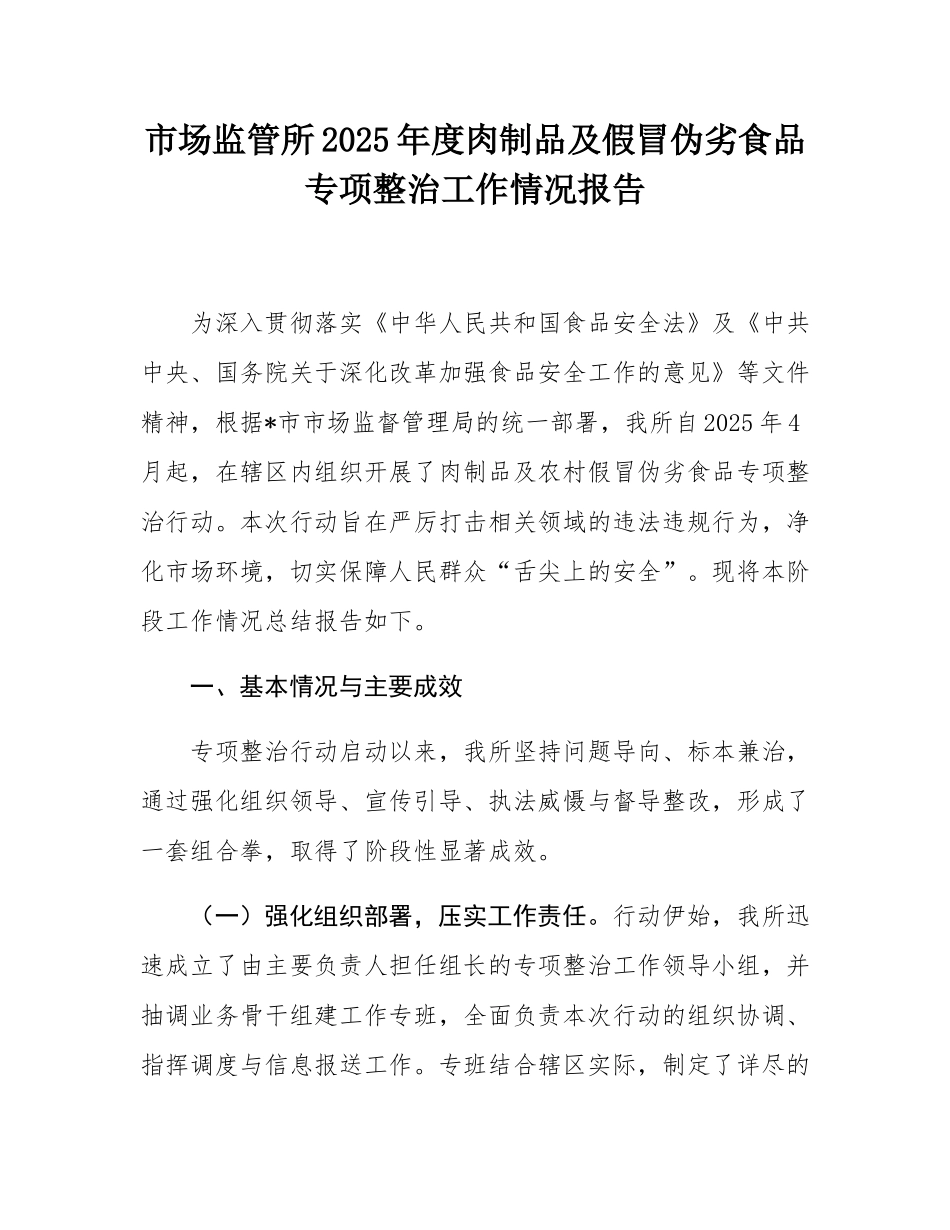 市场监管所2025年度肉制品及假冒伪劣食品专项整治工作情况报告

为深入贯彻落实《中华人民共和国食品安全法》及《中共中央、国务院关于深化改革加强食品安全工作的意见》等文件精神，根据*市市场监督管理局的统一部署，我所自2025年4月起，在辖区内组织开展了肉制品及农村假冒伪劣食品专项整治行动。本次行动旨在严厉打击相关领域的违法违规行为，净化市场环境，切实保障人民群众“舌尖上的安全”。现将本阶段工作情况总结报告如下。

一、基本情况与主要成效

专项整治行动启动以来，我所坚持问题导向、标本兼治，通过强化组织领导、宣传引导、执法威慑与督导整改，形成了一套组合拳，取得了阶段性显著成效。

（一）强化组织部署，压实工作责任。行动伊始，我所迅速成立了由主要负责人担任组长的专项整治工作领导小组，并抽调业务骨干组建工作专班，全面负责本次行动的组织协调、指挥调度与信息报送工作。专班结合辖区实际，制定了详尽的